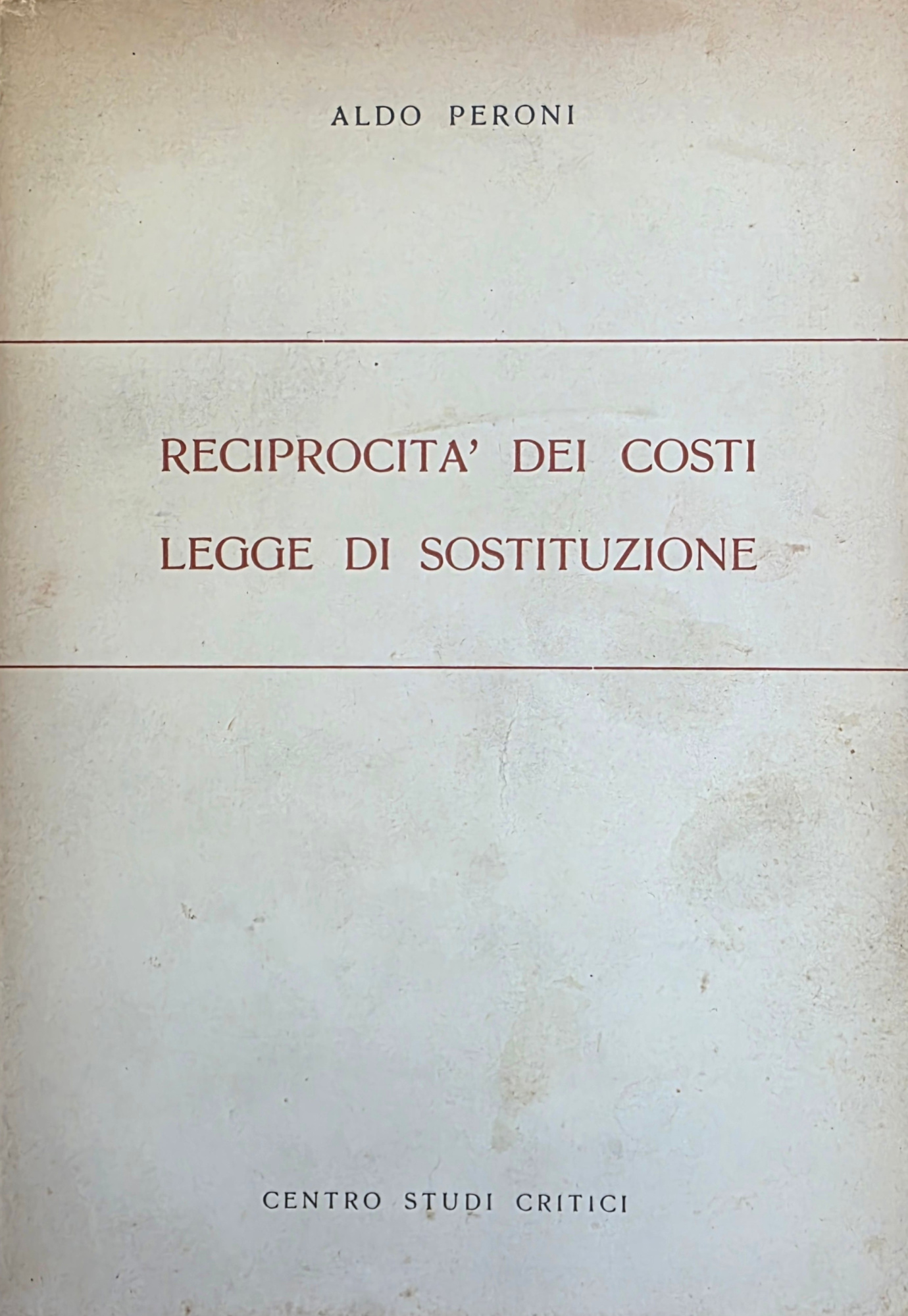 ALDO PERONI

RECIPROCITA' DEI COSTI
LEGGE DI SOSTITUZIONE

CENTRO STUDI CRITICI